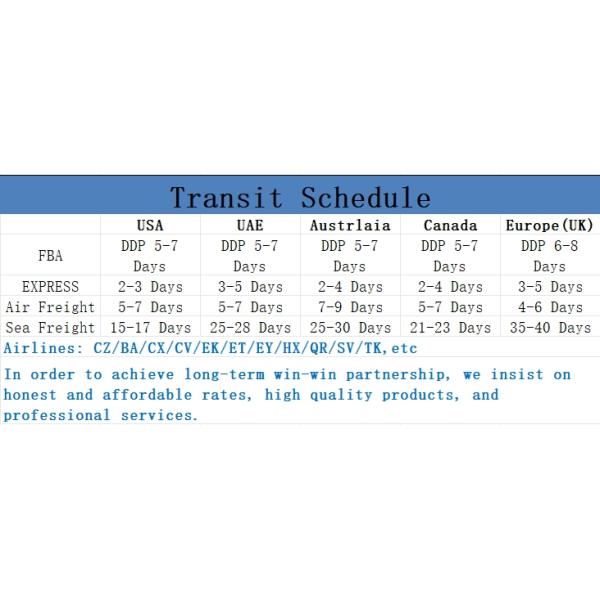 Transit Schedule

| | USA | UAE | Austrlaia | Canada | Europe(UK) |
|---|---|---|---|---|---|
| FBA | DDP 5-7 Days | DDP 5-7 Days | DDP 5-7 Days | DDP 5-7 Days | DDP 6-8 Days |
| EXPRESS | 2-3 Days | 3-5 Days | 2-4 Days | 2-4 Days | 3-5 Days |
| Air Freight | 5-7 Days | 5-7 Days | 7-9 Days | 5-7 Days | 4-6 Days |
| Sea Freight | 15-17 Days | 25-28 Days | 25-30 Days | 21-23 Days | 35-40 Days |

Airlines: CZ/BA/CX/CV/EK/ET/EY/HX/QR/SV/TK,etc

In order to achieve long-term win-win partnership, we insist on honest and affordable rates, high quality products, and professional services.